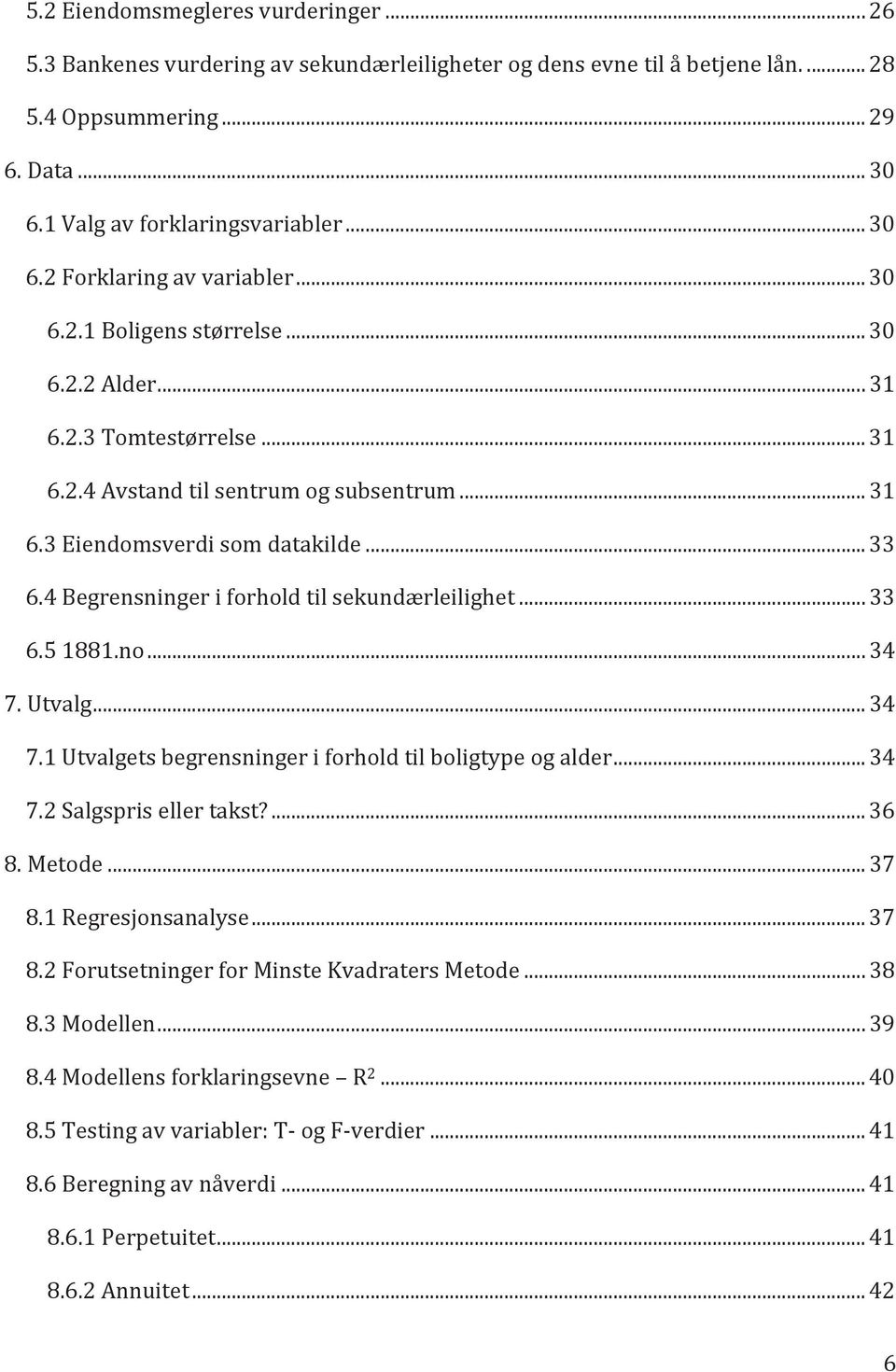 5.2 Eiendomsmegleres vurderinger ... 26
5.3 Bankenes vurdering av sekundærleiligheter og dens evne til å betjene lån. ... 28
5.4 Oppsummering ... 29
6. Data ... 30
6.1 Valg av forklaringsvariabler ... 30
6.2 Forklaring av variabler ... 30
6.2.1 Boligens størrelse ... 30
6.2.2 Alder ... 31
6.2.3 Tomtestørrelse ... 31
6.2.4 Avstand til sentrum og subsentrum ... 31
6.3 Eiendomsverdi som datakilde ... 33
6.4 Begrensninger i forhold til sekundærleilighet ... 33
6.5 1881.no ... 34
7. Utvalg ... 34
7.1 Utvalgets begrensninger i forhold til boligtype og alder ... 34
7.2 Salgspris eller takst? ... 36
8. Metode ... 37
8.1 Regresjonsanalyse ... 37
8.2 Forutsetninger for Minste Kvadraters Metode ... 38
8.3 Modellen ... 39
8.4 Modellens forklaringsevne – $R^2$ ... 40
8.5 Testing av variabler: T- og F-verdier ... 41
8.6 Beregning av nåverdi ... 41
8.6.1 Perpetuitet ... 41
8.6.2 Annuitet ... 42

6